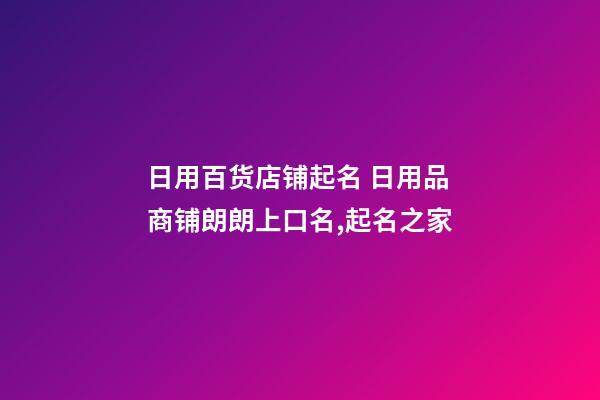 日用百货店铺起名 日用品商铺朗朗上口名,起名之家